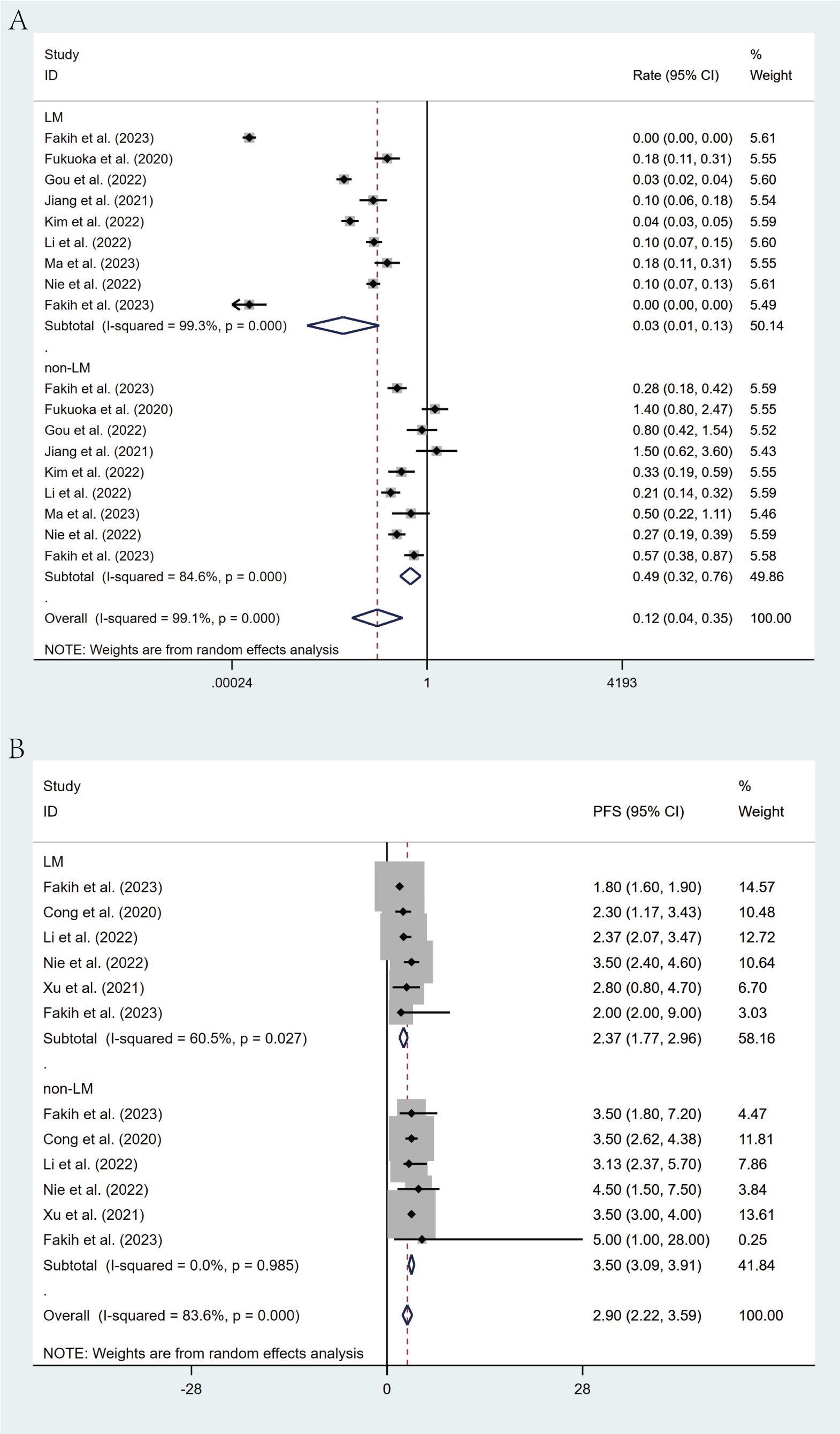 A

| Study ID | Rate (95% CI) | % Weight |
|---|---|---|
| LM | | |
| Fakih et al. (2023) | 0.00 (0.00, 0.00) | 5.61 |
| Fukuoka et al. (2020) | 0.18 (0.11, 0.31) | 5.55 |
| Gou et al. (2022) | 0.03 (0.02, 0.04) | 5.60 |
| Jiang et al. (2021) | 0.10 (0.06, 0.18) | 5.54 |
| Kim et al. (2022) | 0.04 (0.03, 0.05) | 5.59 |
| Li et al. (2022) | 0.10 (0.07, 0.15) | 5.60 |
| Ma et al. (2023) | 0.18 (0.11, 0.31) | 5.55 |
| Nie et al. (2022) | 0.10 (0.07, 0.13) | 5.61 |
| Fakih et al. (2023) | 0.00 (0.00, 0.00) | 5.49 |
| Subtotal (I-squared = 99.3%, p = 0.000) | 0.03 (0.01, 0.13) | 50.14 |
| . | | |
| non-LM | | |
| Fakih et al. (2023) | 0.28 (0.18, 0.42) | 5.59 |
| Fukuoka et al. (2020) | 1.40 (0.80, 2.47) | 5.55 |
| Gou et al. (2022) | 0.80 (0.42, 1.54) | 5.52 |
| Jiang et al. (2021) | 1.50 (0.62, 3.60) | 5.43 |
| Kim et al. (2022) | 0.33 (0.19, 0.59) | 5.55 |
| Li et al. (2022) | 0.21 (0.14, 0.32) | 5.59 |
| Ma et al. (2023) | 0.50 (0.22, 1.11) | 5.46 |
| Nie et al. (2022) | 0.27 (0.19, 0.39) | 5.59 |
| Fakih et al. (2023) | 0.57 (0.38, 0.87) | 5.58 |
| Subtotal (I-squared = 84.6%, p = 0.000) | 0.49 (0.32, 0.76) | 49.86 |
| . | | |
| Overall (I-squared = 99.1%, p = 0.000) | 0.12 (0.04, 0.35) | 100.00 |

NOTE: Weights are from random effects analysis

.00024 1 4193

B

| Study ID | PFS (95% CI) | % Weight |
|---|---|---|
| LM | | |
| Fakih et al. (2023) | 1.80 (1.60, 1.90) | 14.57 |
| Cong et al. (2020) | 2.30 (1.17, 3.43) | 10.48 |
| Li et al. (2022) | 2.37 (2.07, 3.47) | 12.72 |
| Nie et al. (2022) | 3.50 (2.40, 4.60) | 10.64 |
| Xu et al. (2021) | 2.80 (0.80, 4.70) | 6.70 |
| Fakih et al. (2023) | 2.00 (2.00, 9.00) | 3.03 |
| Subtotal (I-squared = 60.5%, p = 0.027) | 2.37 (1.77, 2.96) | 58.16 |
| . | | |
| non-LM | | |
| Fakih et al. (2023) | 3.50 (1.80, 7.20) | 4.47 |
| Cong et al. (2020) | 3.50 (2.62, 4.38) | 11.81 |
| Li et al. (2022) | 3.13 (2.37, 5.70) | 7.86 |
| Nie et al. (2022) | 4.50 (1.50, 7.50) | 3.84 |
| Xu et al. (2021) | 3.50 (3.00, 4.00) | 13.61 |
| Fakih et al. (2023) | 5.00 (1.00, 28.00) | 0.25 |
| Subtotal (I-squared = 0.0%, p = 0.985) | 3.50 (3.09, 3.91) | 41.84 |
| . | | |
| Overall (I-squared = 83.6%, p = 0.000) | 2.90 (2.22, 3.59) | 100.00 |

NOTE: Weights are from random effects analysis

-28 0 28